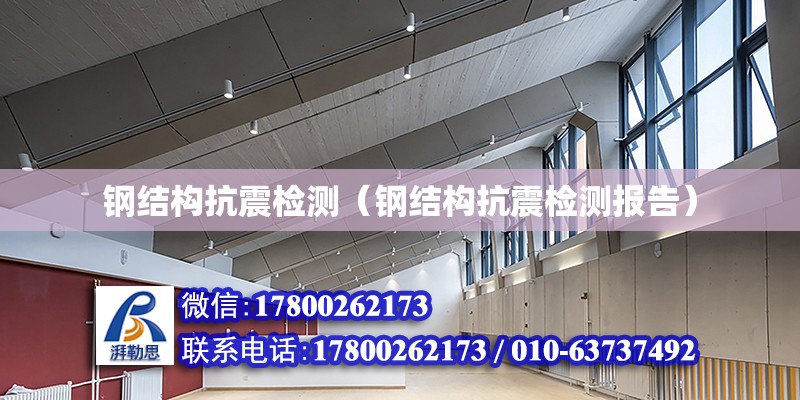 钢结构抗震检测（钢结构抗震检测报告）

湃勒思

微信：17800262173

联系电话：17800262173 / 010-63737492